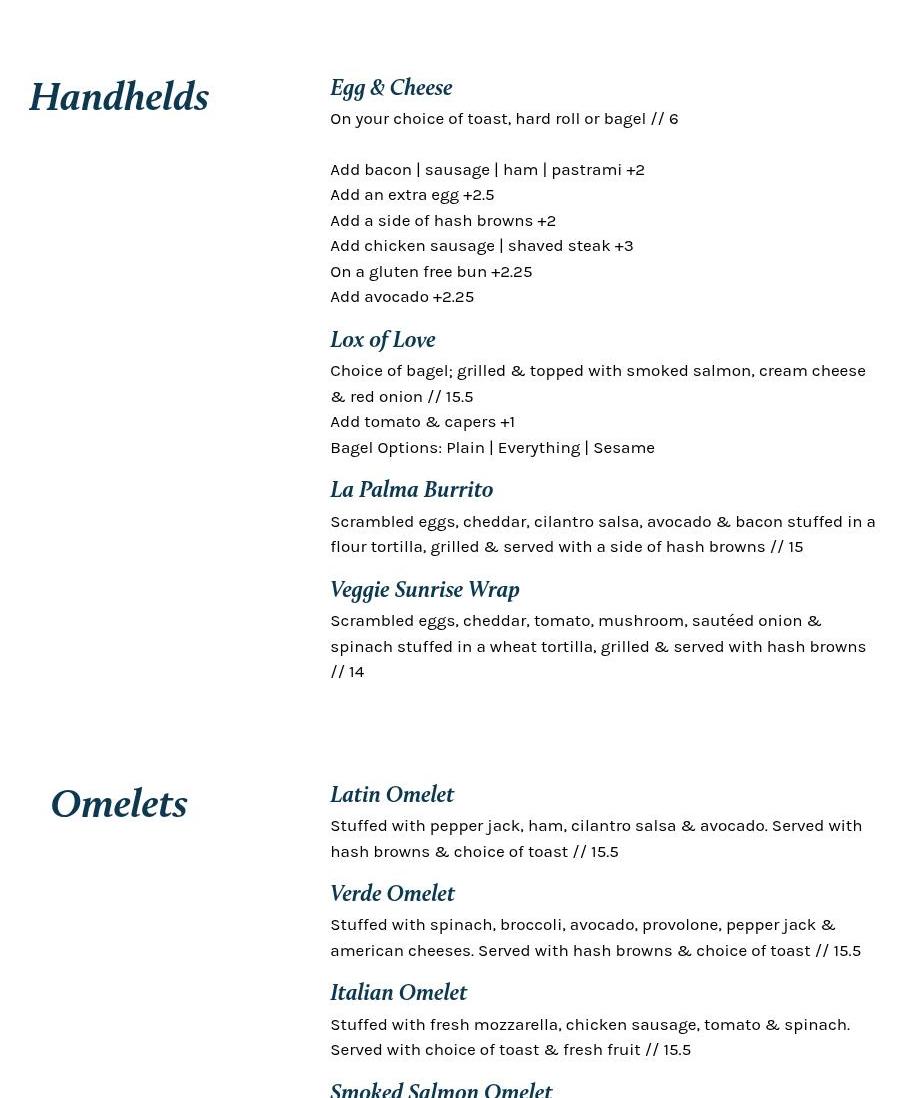 Handhelds

Egg & Cheese
On your choice of toast, hard roll or bagel // 6

Add bacon | sausage | ham | pastrami +2
Add an extra egg +2.5
Add a side of hash browns +2
Add chicken sausage | shaved steak +3
On a gluten free bun +2.25
Add avocado +2.25

Lox of Love
Choice of bagel; grilled & topped with smoked salmon, cream cheese & red onion // 15.5
Add tomato & capers +1
Bagel Options: Plain | Everything | Sesame

La Palma Burrito
Scrambled eggs, cheddar, cilantro salsa, avocado & bacon stuffed in a flour tortilla, grilled & served with a side of hash browns // 15

Veggie Sunrise Wrap
Scrambled eggs, cheddar, tomato, mushroom, sautéed onion & spinach stuffed in a wheat tortilla, grilled & served with hash browns // 14

Omelets

Latin Omelet
Stuffed with pepper jack, ham, cilantro salsa & avocado. Served with hash browns & choice of toast // 15.5

Verde Omelet
Stuffed with spinach, broccoli, avocado, provolone, pepper jack & american cheeses. Served with hash browns & choice of toast // 15.5

Italian Omelet
Stuffed with fresh mozzarella, chicken sausage, tomato & spinach. Served with choice of toast & fresh fruit // 15.5

Smoked Salmon Omelet